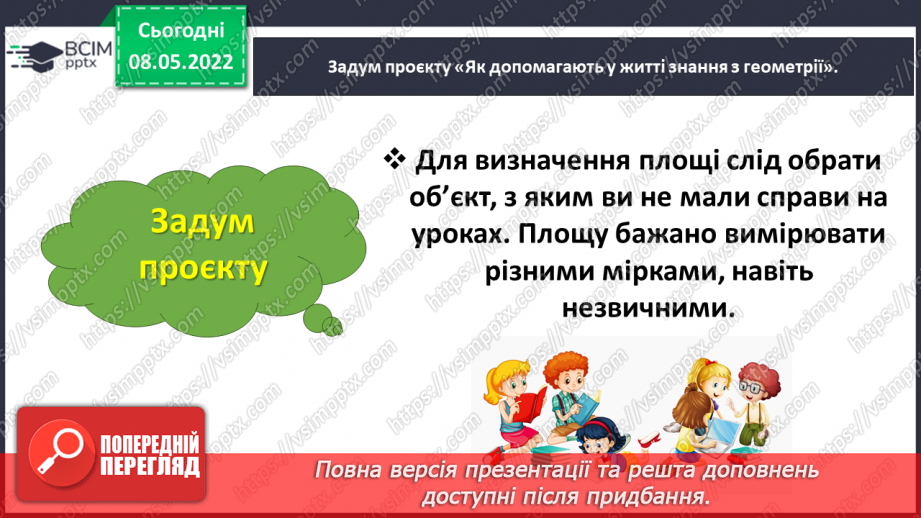 ВСІМ pptx

Сьогодні 08.05.2022

Задум проєкту «Як допомагають у житті знання з геометрії».

Задум проєкту

❖ Для визначення площі слід обрати об'єкт, з яким ви не мали справи на уроках. Площу бажано вимірювати різними мірками, навіть незвичними.

ПОПЕРЕДНІЙ ПЕРЕГЛЯД

Повна версія презентації та решта доповнень доступні після придбання.

https://vsimpptx.com